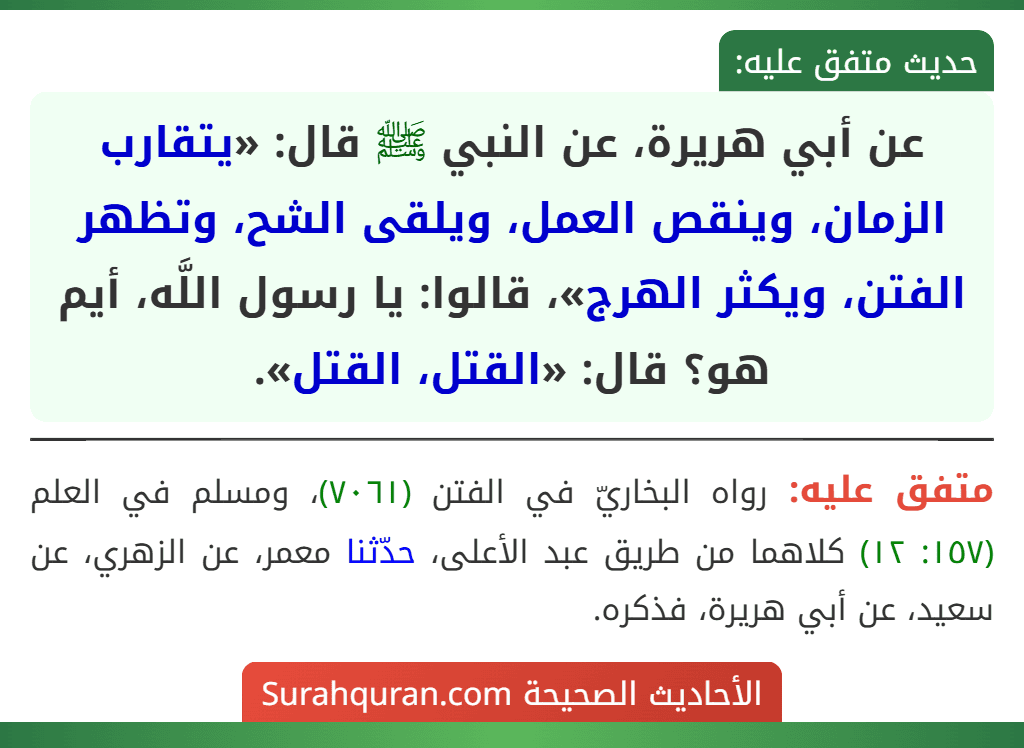 حديث متفق عليه:

عن أبي هريرة، عن النبي ﷺ قال: «يتقارب الزمان، وينقص العمل، ويلقى الشح، وتظهر الفتن، ويكثر الهرج»، قالوا: يا رسول اللَّه، أيم هو؟ قال: «القتل، القتل».

متفق عليه: رواه البخاريّ في الفتن (٧٠٦١)، ومسلم في العلم (١٥٧: ١٢) كلاهما من طريق عبد الأعلى، حدّثنا معمر، عن الزهري، عن سعيد، عن أبي هريرة، فذكره.

الأحاديث الصحيحة Surahquran.com